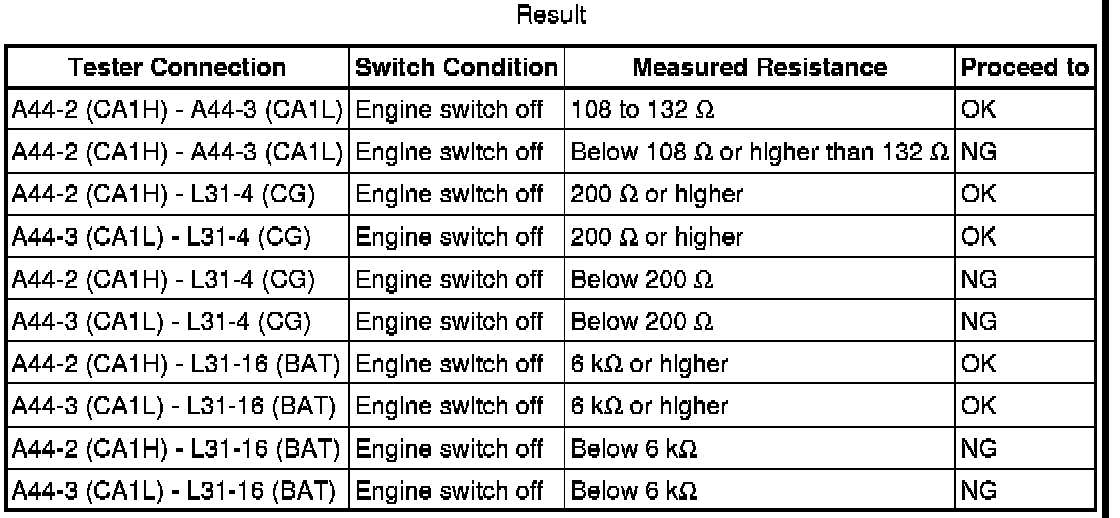 Result

| Tester Connection | Switch Condition | Measured Resistance | Proceed to |
|---|---|---|---|
| A44-2 (CA1H) - A44-3 (CA1L) | Engine switch off | 108 to 132 Ω | OK |
| A44-2 (CA1H) - A44-3 (CA1L) | Engine switch off | Below 108 Ω or higher than 132 Ω | NG |
| A44-2 (CA1H) - L31-4 (CG) | Engine switch off | 200 Ω or higher | OK |
| A44-3 (CA1L) - L31-4 (CG) | Engine switch off | 200 Ω or higher | OK |
| A44-2 (CA1H) - L31-4 (CG) | Engine switch off | Below 200 Ω | NG |
| A44-3 (CA1L) - L31-4 (CG) | Engine switch off | Below 200 Ω | NG |
| A44-2 (CA1H) - L31-16 (BAT) | Engine switch off | 6 kΩ or higher | OK |
| A44-3 (CA1L) - L31-16 (BAT) | Engine switch off | 6 kΩ or higher | OK |
| A44-2 (CA1H) - L31-16 (BAT) | Engine switch off | Below 6 kΩ | NG |
| A44-3 (CA1L) - L31-16 (BAT) | Engine switch off | Below 6 kΩ | NG |